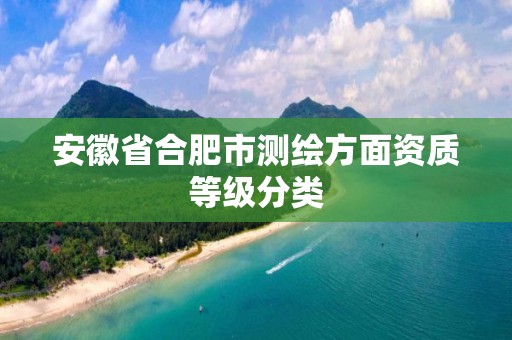 安徽省合肥市测绘方面资质等级分类